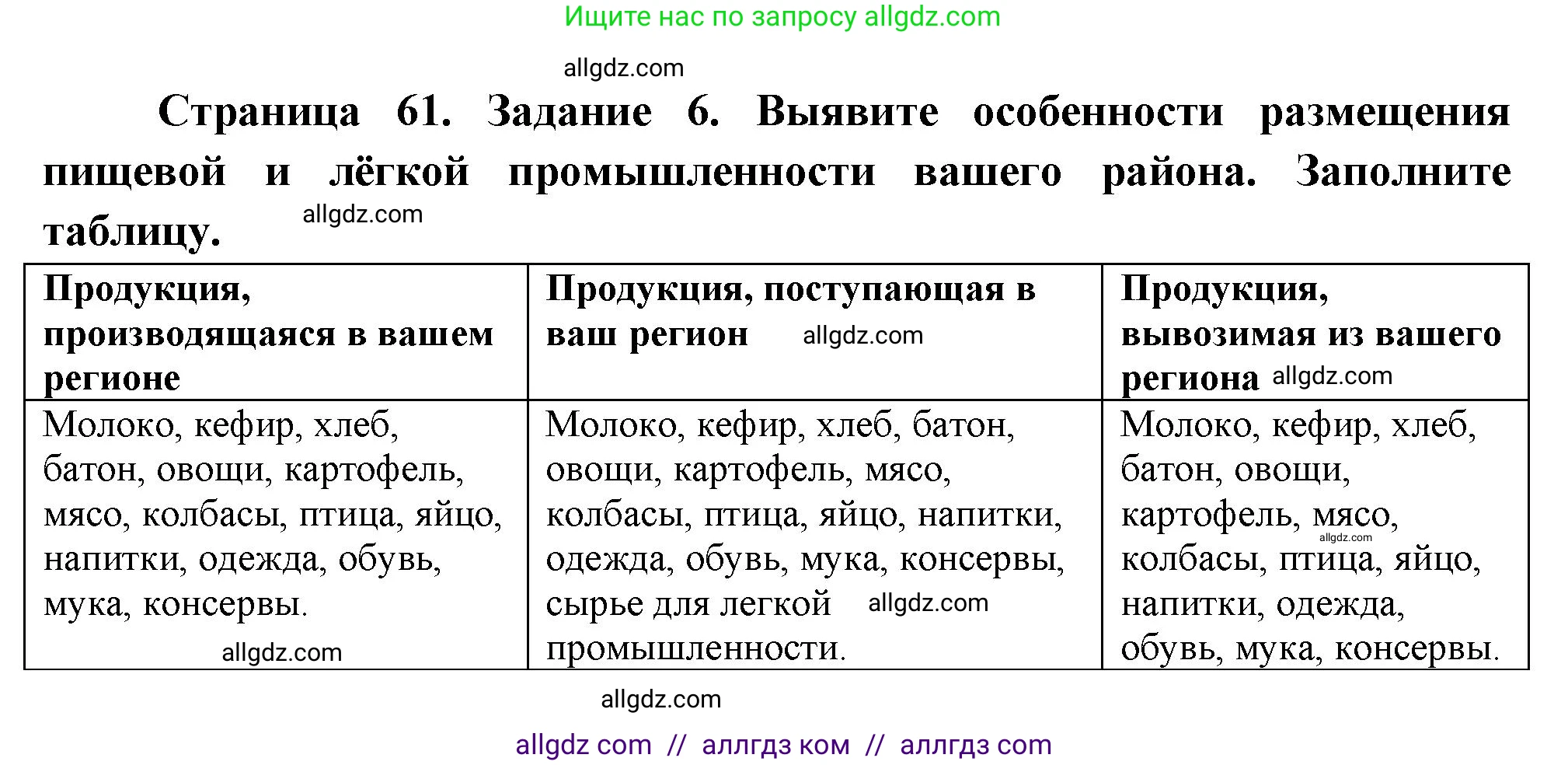 Ищите нас по запросу allgdz.com

allgdz.com

Страница 61. Задание 6. Выявите особенности размещения пищевой и лёгкой промышленности вашего района. Заполните таблицу.

allgdz.com

| Продукция, производящаяся в вашем регионе | Продукция, поступающая в ваш регион allgdz.com | Продукция, вывозимая из вашего региона allgdz.com |
|---|---|---|
| Молоко, кефир, хлеб, батон, овощи, картофель, мясо, колбасы, птица, яйцо, напитки, одежда, обувь, мука, консервы. allgdz.com | Молоко, кефир, хлеб, батон, овощи, картофель, мясо, колбасы, птица, яйцо, напитки, одежда, обувь, мука, консервы, сырье для легкой allgdz.com промышленности. | Молоко, кефир, хлеб, батон, овощи, картофель, мясо, allgdz.com колбасы, птица, яйцо, напитки, одежда, обувь, мука, консервы. |

allgdz.com

allgdz com // аллгдз ком // аллгдз com